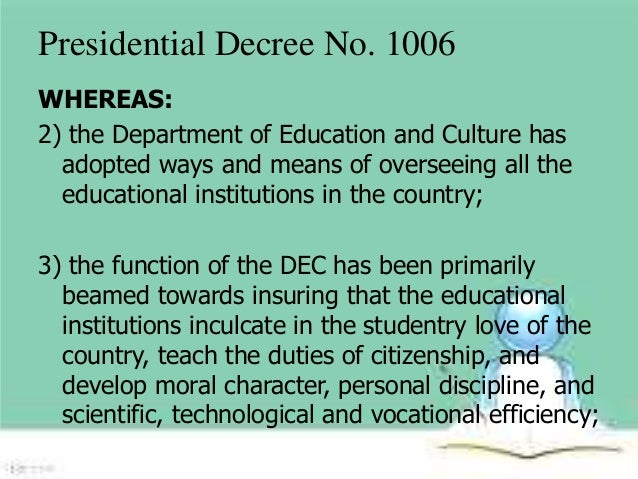 Presidential Decree No. 1006

WHEREAS:

2) the Department of Education and Culture has adopted ways and means of overseeing all the educational institutions in the country;

3) the function of the DEC has been primarily beamed towards insuring that the educational institutions inculcate in the studentry love of the country, teach the duties of citizenship, and develop moral character, personal discipline, and scientific, technological and vocational efficiency;